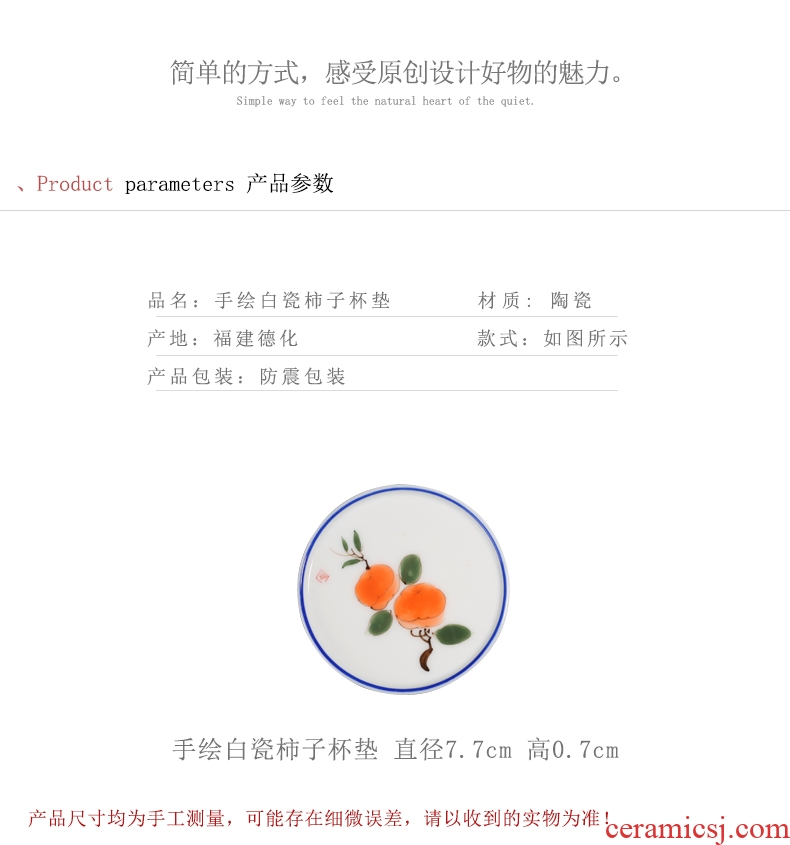 简单的方式，感受原创设计好物的魅力。

Simple way to feel the natural heart of the quiet.

、Product parameters 产品参数

品名：手绘白瓷柿子杯垫 材质：陶瓷

产地：福建德化 款式：如图所示

产品包装：防震包装

手绘白瓷柿子杯垫 直径7.7cm 高0.7cm

产品尺寸均为手工测量，可能存在细微误差，请以收到的实物为准！

ceramicsj.com